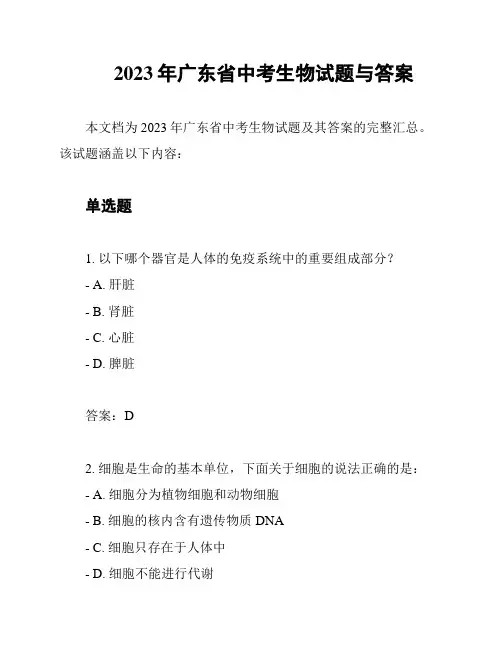 2023 年广东省中考生物试题与答案

本文档为 2023 年广东省中考生物试题及其答案的完整汇总。该试题涵盖以下内容：

单选题

1. 以下哪个器官是人体的免疫系统中的重要组成部分？
- A. 肝脏
- B. 肾脏
- C. 心脏
- D. 脾脏

答案：D

2. 细胞是生命的基本单位，下面关于细胞的说法正确的是：
- A. 细胞分为植物细胞和动物细胞
- B. 细胞的核内含有遗传物质 DNA
- C. 细胞只存在于人体中
- D. 细胞不能进行代谢